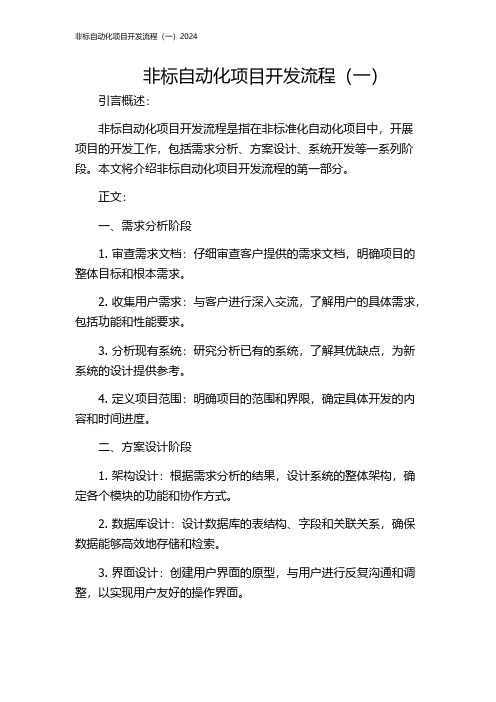 非标自动化项目开发流程（一）2024

非标自动化项目开发流程（一）

引言概述：

非标自动化项目开发流程是指在非标准化自动化项目中，开展项目的开发工作，包括需求分析、方案设计、系统开发等一系列阶段。本文将介绍非标自动化项目开发流程的第一部分。

正文：

一、需求分析阶段

1. 审查需求文档：仔细审查客户提供的需求文档，明确项目的整体目标和根本需求。

2. 收集用户需求：与客户进行深入交流，了解用户的具体需求，包括功能和性能要求。

3. 分析现有系统：研究分析已有的系统，了解其优缺点，为新系统的设计提供参考。

4. 定义项目范围：明确项目的范围和界限，确定具体开发的内容和时间进度。

二、方案设计阶段

1. 架构设计：根据需求分析的结果，设计系统的整体架构，确定各个模块的功能和协作方式。

2. 数据库设计：设计数据库的表结构、字段和关联关系，确保数据能够高效地存储和检索。

3. 界面设计：创建用户界面的原型，与用户进行反复沟通和调整，以实现用户友好的操作界面。